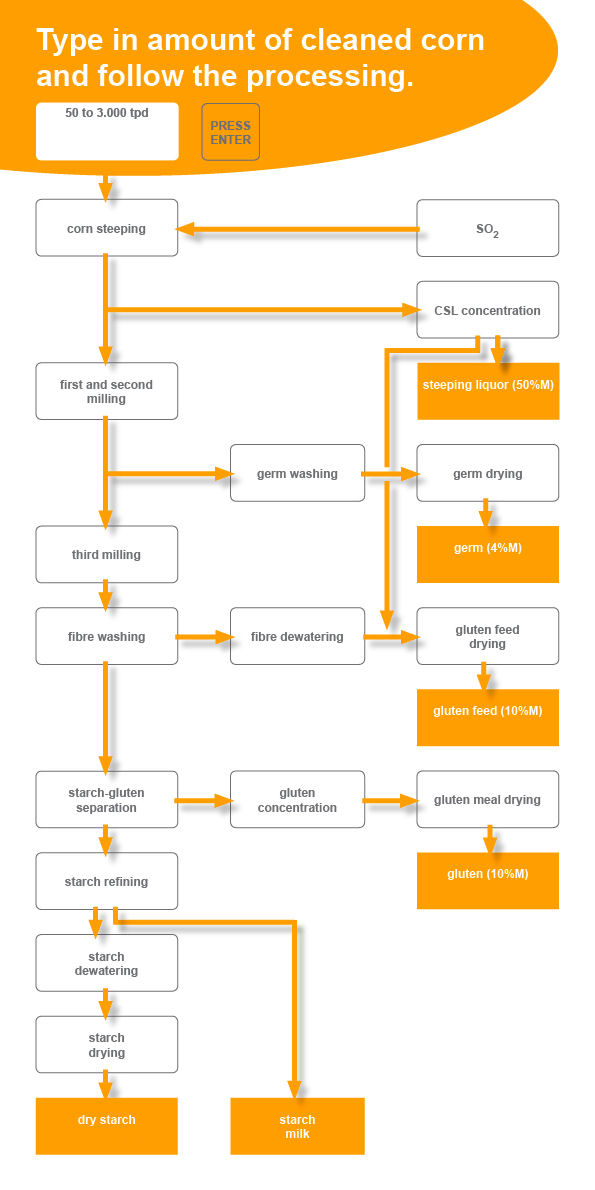 Type in amount of cleaned corn and follow the processing.

50 to 3.000 tpd

PRESS ENTER

corn steeping

$SO_2$

CSL concentration

steeping liquor (50%M)

first and second milling

germ washing

germ drying

germ (4%M)

third milling

fibre washing

fibre dewatering

gluten feed drying

gluten feed (10%M)

starch-gluten separation

gluten concentration

gluten meal drying

gluten (10%M)

starch refining

starch dewatering

starch drying

dry starch

starch milk